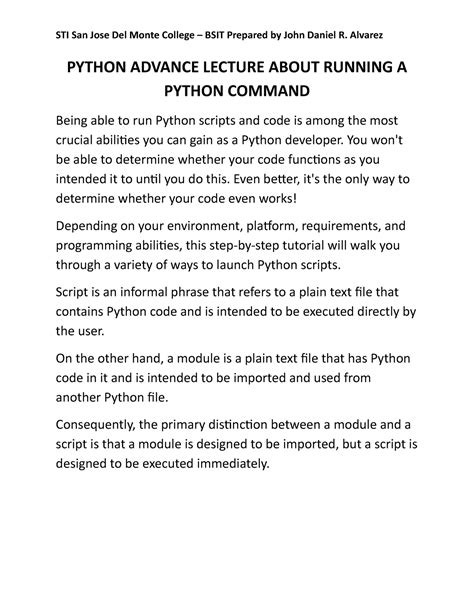 STI San Jose Del Monte College – BSIT Prepared by John Daniel R. Alvarez

PYTHON ADVANCE LECTURE ABOUT RUNNING A PYTHON COMMAND

Being able to run Python scripts and code is among the most crucial abilities you can gain as a Python developer. You won't be able to determine whether your code functions as you intended it to until you do this. Even better, it's the only way to determine whether your code even works!

Depending on your environment, platform, requirements, and programming abilities, this step-by-step tutorial will walk you through a variety of ways to launch Python scripts.

Script is an informal phrase that refers to a plain text file that contains Python code and is intended to be executed directly by the user.

On the other hand, a module is a plain text file that has Python code in it and is intended to be imported and used from another Python file.

Consequently, the primary distinction between a module and a script is that a module is designed to be imported, but a script is designed to be executed immediately.